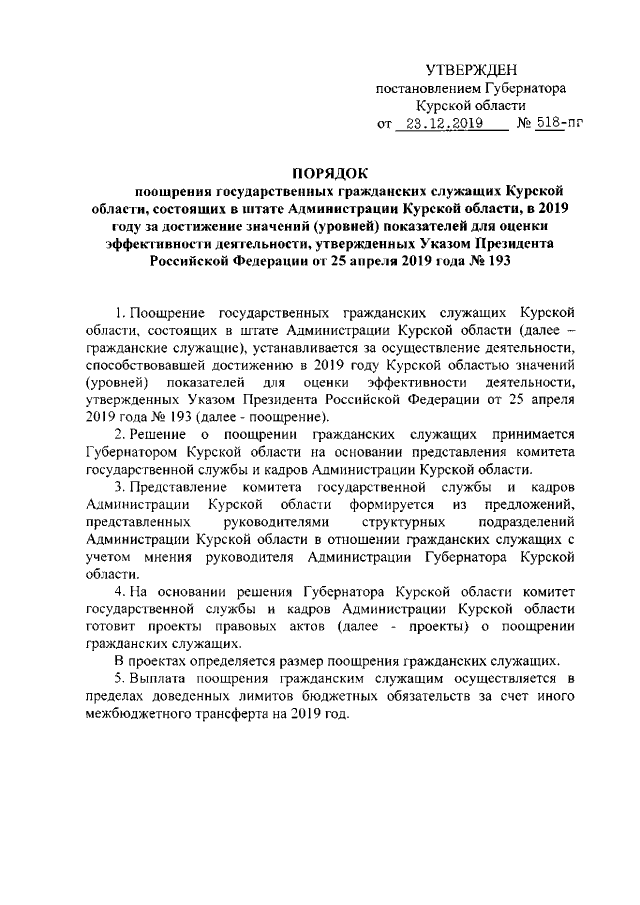 УТВЕРЖДЕН
постановлением Губернатора
Курской области
от 23.12.2019 № 518-пг

ПОРЯДОК
поощрения государственных гражданских служащих Курской области, состоящих в штате Администрации Курской области, в 2019 году за достижение значений (уровней) показателей для оценки эффективности деятельности, утвержденных Указом Президента Российской Федерации от 25 апреля 2019 года № 193

1. Поощрение государственных гражданских служащих Курской области, состоящих в штате Администрации Курской области (далее – гражданские служащие), устанавливается за осуществление деятельности, способствовавшей достижению в 2019 году Курской областью значений (уровней) показателей для оценки эффективности деятельности, утвержденных Указом Президента Российской Федерации от 25 апреля 2019 года № 193 (далее - поощрение).

2. Решение о поощрении гражданских служащих принимается Губернатором Курской области на основании представления комитета государственной службы и кадров Администрации Курской области.

3. Представление комитета государственной службы и кадров Администрации Курской области формируется из предложений, представленных руководителями структурных подразделений Администрации Курской области в отношении гражданских служащих с учетом мнения руководителя Администрации Губернатора Курской области.

4. На основании решения Губернатора Курской области комитет государственной службы и кадров Администрации Курской области готовит проекты правовых актов (далее - проекты) о поощрении гражданских служащих.

В проектах определяется размер поощрения гражданских служащих.

5. Выплата поощрения гражданским служащим осуществляется в пределах доведенных лимитов бюджетных обязательств за счет иного межбюджетного трансферта на 2019 год.